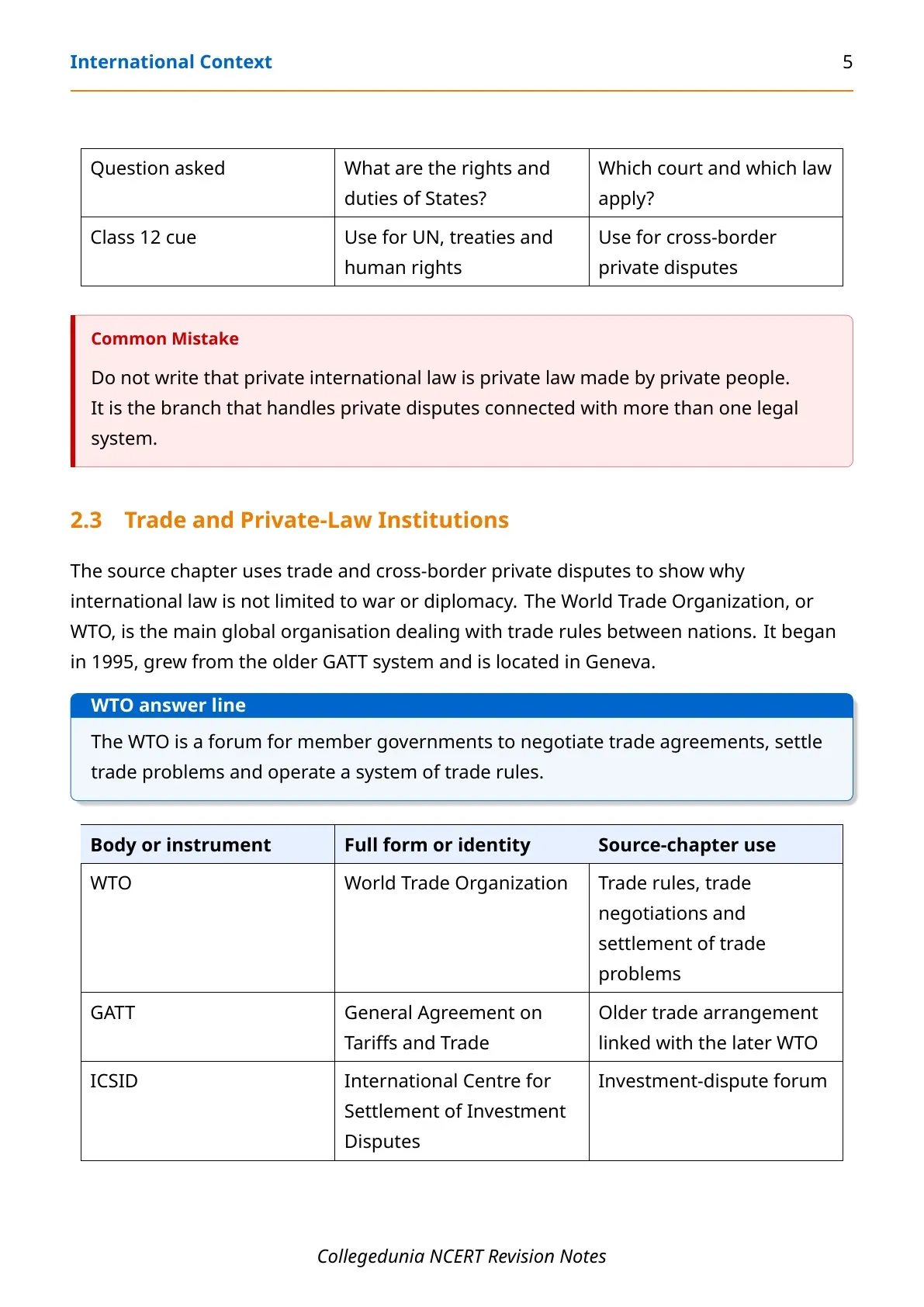 International Context 5

| Question asked | What are the rights and duties of States? | Which court and which law apply? |
|---|---|---|
| Class 12 cue | Use for UN, treaties and human rights | Use for cross-border private disputes |

Common Mistake

Do not write that private international law is private law made by private people. It is the branch that handles private disputes connected with more than one legal system.

2.3 Trade and Private-Law Institutions

The source chapter uses trade and cross-border private disputes to show why international law is not limited to war or diplomacy. The World Trade Organization, or WTO, is the main global organisation dealing with trade rules between nations. It began in 1995, grew from the older GATT system and is located in Geneva.

WTO answer line

The WTO is a forum for member governments to negotiate trade agreements, settle trade problems and operate a system of trade rules.

| Body or instrument | Full form or identity | Source-chapter use |
|---|---|---|
| WTO | World Trade Organization | Trade rules, trade negotiations and settlement of trade problems |
| GATT | General Agreement on Tariffs and Trade | Older trade arrangement linked with the later WTO |
| ICSID | International Centre for Settlement of Investment Disputes | Investment-dispute forum |

Collegedunia NCERT Revision Notes